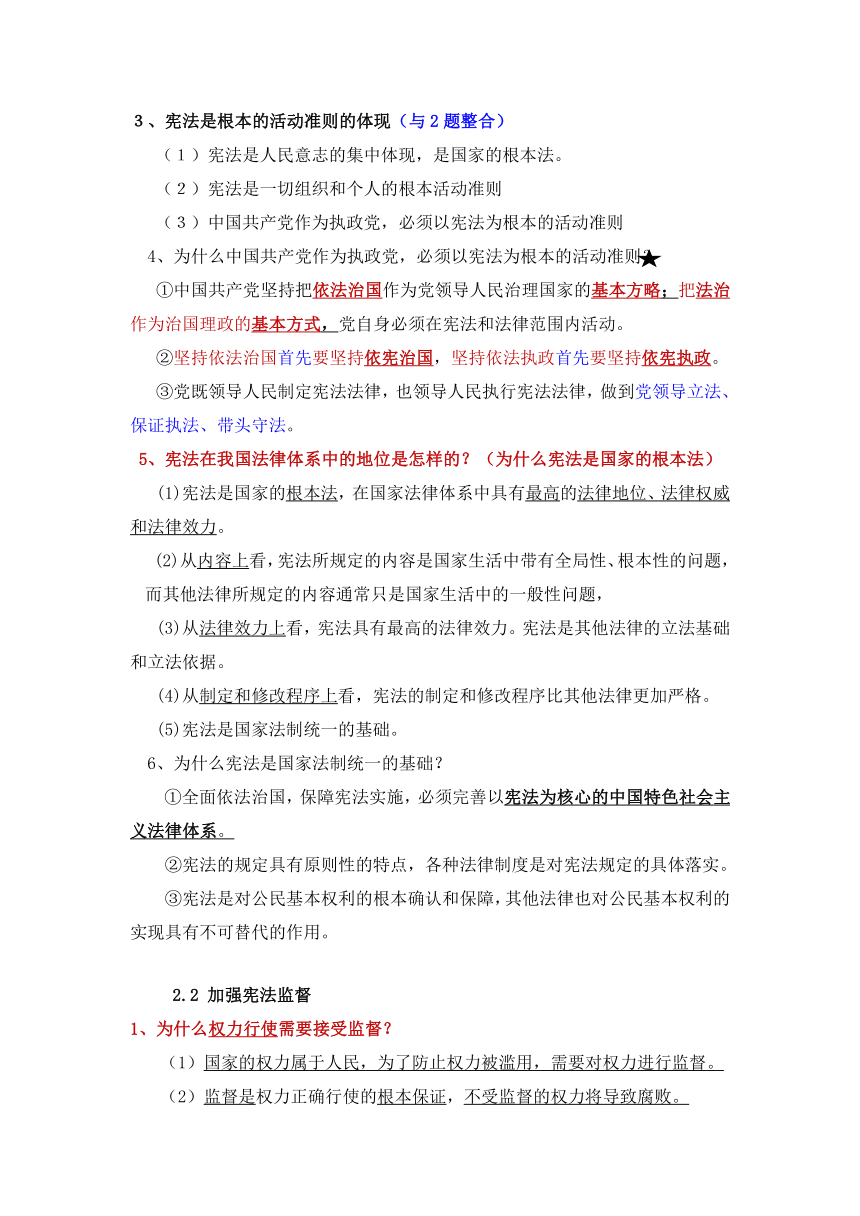 ３、宪法是根本的活动准则的体现（与２题整合）

（１）宪法是人民意志的集中体现，是国家的根本法。

（２）宪法是一切组织和个人的根本活动准则

（３）中国共产党作为执政党，必须以宪法为根本的活动准则

4、为什么中国共产党作为执政党，必须以宪法为根本的活动准则？★

①中国共产党坚持把依法治国作为党领导人民治理国家的基本方略；把法治作为治国理政的基本方式，党自身必须在宪法和法律范围内活动。

②坚持依法治国首先要坚持依宪治国，坚持依法执政首先要坚持依宪执政。

③党既领导人民制定宪法法律，也领导人民执行宪法法律，做到党领导立法、保证执法、带头守法。

5、宪法在我国法律体系中的地位是怎样的？（为什么宪法是国家的根本法）

⑴宪法是国家的根本法，在国家法律体系中具有最高的法律地位、法律权威和法律效力。

⑵从内容上看，宪法所规定的内容是国家生活中带有全局性、根本性的问题，而其他法律所规定的内容通常只是国家生活中的一般性问题，

⑶从法律效力上看，宪法具有最高的法律效力。宪法是其他法律的立法基础和立法依据。

⑷从制定和修改程序上看，宪法的制定和修改程序比其他法律更加严格。

⑸宪法是国家法制统一的基础。

6、为什么宪法是国家法制统一的基础？

①全面依法治国，保障宪法实施，必须完善以宪法为核心的中国特色社会主义法律体系。

②宪法的规定具有原则性的特点，各种法律制度是对宪法规定的具体落实。

③宪法是对公民基本权利的根本确认和保障，其他法律也对公民基本权利的实现具有不可替代的作用。

2.2 加强宪法监督

1、为什么权力行使需要接受监督？

（1）国家的权力属于人民，为了防止权力被滥用，需要对权力进行监督。

（2）监督是权力正确行使的根本保证，不受监督的权力将导致腐败。